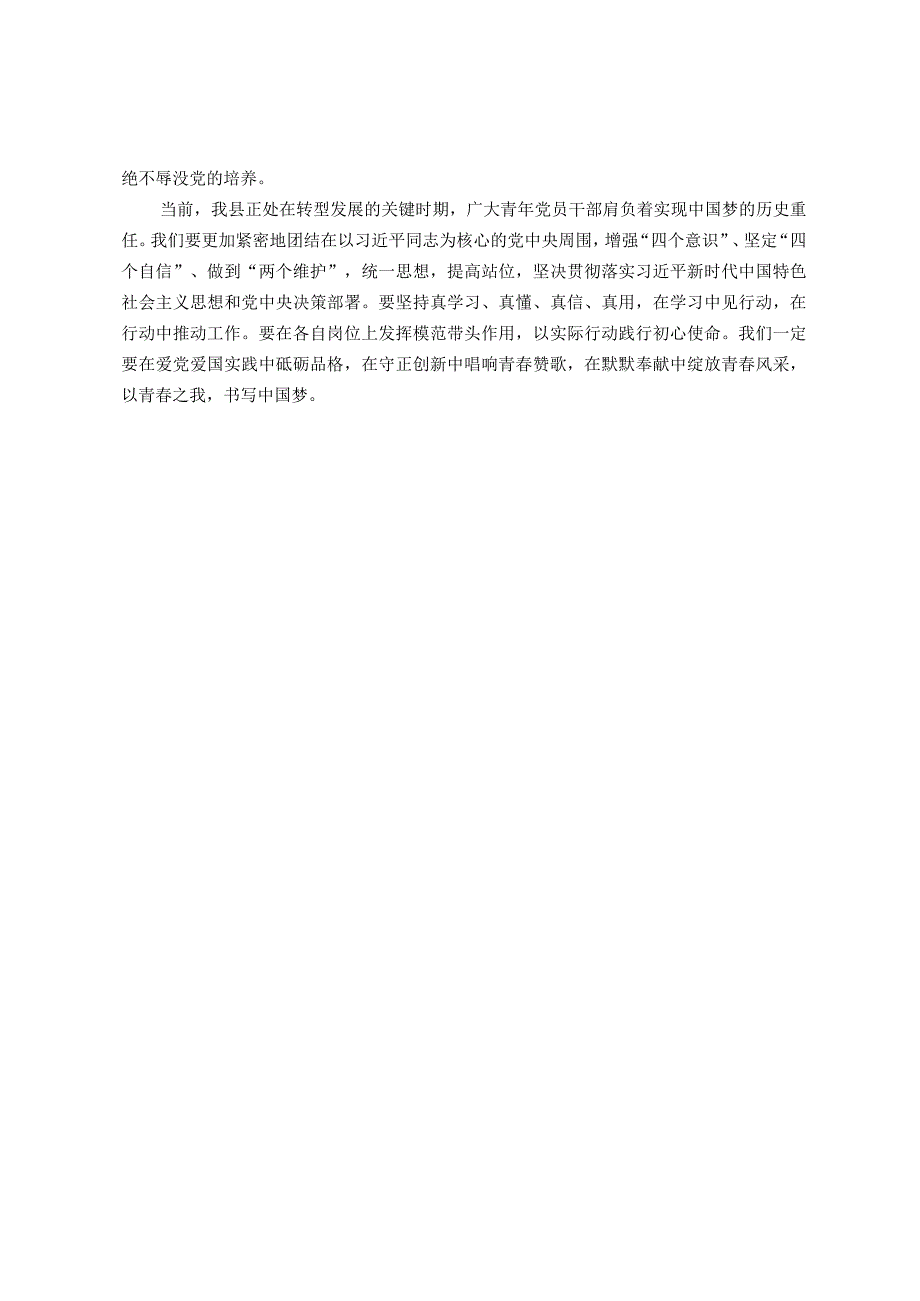 绝不辱没党的培养。

当前，我县正处在转型发展的关键时期，广大青年党员干部肩负着实现中国梦的历史重任。我们要更加紧密地团结在以习近平同志为核心的党中央周围，增强“四个意识”、坚定“四个自信”、做到“两个维护”，统一思想，提高站位，坚决贯彻落实习近平新时代中国特色社会主义思想和党中央决策部署。要坚持真学习、真懂、真信、真用，在学习中见行动，在行动中推动工作。要在各自岗位上发挥模范带头作用，以实际行动践行初心使命。我们一定要在爱党爱国实践中砥砺品格，在守正创新中唱响青春赞歌，在默默奉献中绽放青春风采，以青春之我，书写中国梦。